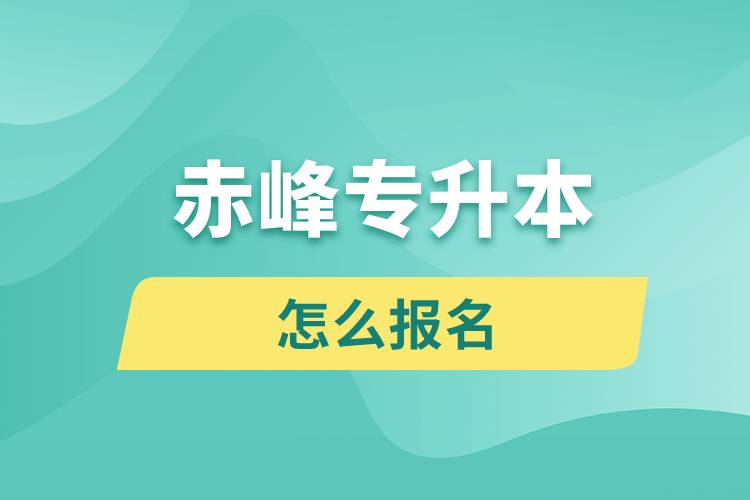 赤峰专升本

怎么报名